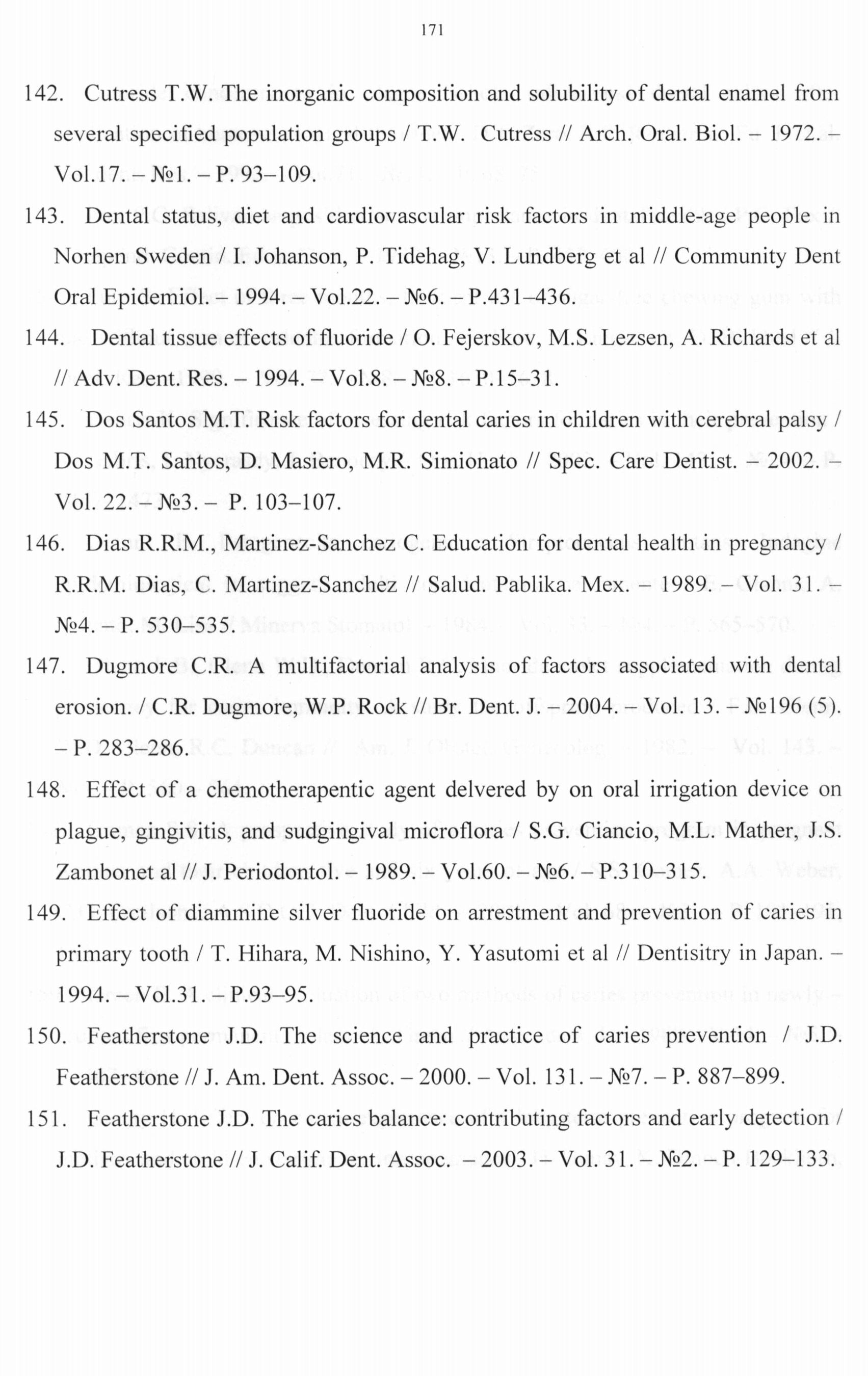 171

142. Cutress T.W. The inorganic composition and solubility of dental enamel from several specified population groups / T.W. Cutress // Arch. Oral. Biol. – 1972. – Vol.17. – №1. – P. 93–109.

143. Dental status, diet and cardiovascular risk factors in middle-age people in Norhen Sweden / I. Johanson, P. Tidehag, V. Lundberg et al // Community Dent Oral Epidemiol. – 1994. – Vol.22. – №6. – P.431–436.

144. Dental tissue effects of fluoride / O. Fejerskov, M.S. Lezsen, A. Richards et al // Adv. Dent. Res. – 1994. – Vol.8. – №8. – P.15–31.

145. Dos Santos M.T. Risk factors for dental caries in children with cerebral palsy / Dos M.T. Santos, D. Masiero, M.R. Simionato // Spec. Care Dentist. – 2002. – Vol. 22. – №3. – P. 103–107.

146. Dias R.R.M., Martinez-Sanchez C. Education for dental health in pregnancy / R.R.M. Dias, C. Martinez-Sanchez // Salud. Pablika. Mex. – 1989. – Vol. 31. – №4. – P. 530–535.

147. Dugmore C.R. A multifactorial analysis of factors associated with dental erosion. / C.R. Dugmore, W.P. Rock // Br. Dent. J. – 2004. – Vol. 13. – №196 (5). – P. 283–286.

148. Effect of a chemotherapentic agent delvered by on oral irrigation device on plague, gingivitis, and sudgingival microflora / S.G. Ciancio, M.L. Mather, J.S. Zambonet al // J. Periodontol. – 1989. – Vol.60. – №6. – P.310–315.

149. Effect of diammine silver fluoride on arrestment and prevention of caries in primary tooth / T. Hihara, M. Nishino, Y. Yasutomi et al // Dentisitry in Japan. – 1994. – Vol.31. – P.93–95.

150. Featherstone J.D. The science and practice of caries prevention / J.D. Featherstone // J. Am. Dent. Assoc. – 2000. – Vol. 131. – №7. – P. 887–899.

151. Featherstone J.D. The caries balance: contributing factors and early detection / J.D. Featherstone // J. Calif. Dent. Assoc. – 2003. – Vol. 31. – №2. – P. 129–133.